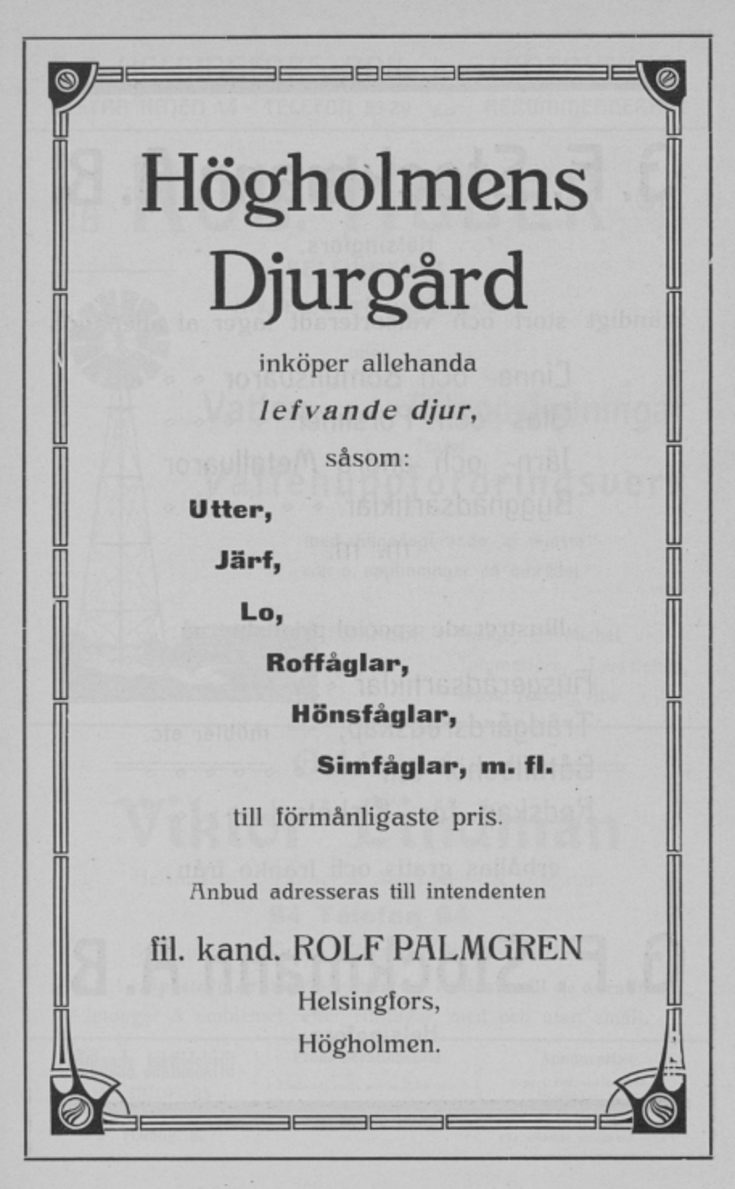 Högholmens Djurgård

inköper allehanda

lefvande djur,

såsom:

Utter,

Järf,

Lo,

Roffåglar,

Hönsfåglar,

Simfåglar, m. fl.

till förmånligaste pris.

Anbud adresseras till intendenten

fil. kand. ROLF PALMGREN

Helsingfors,

Högholmen.